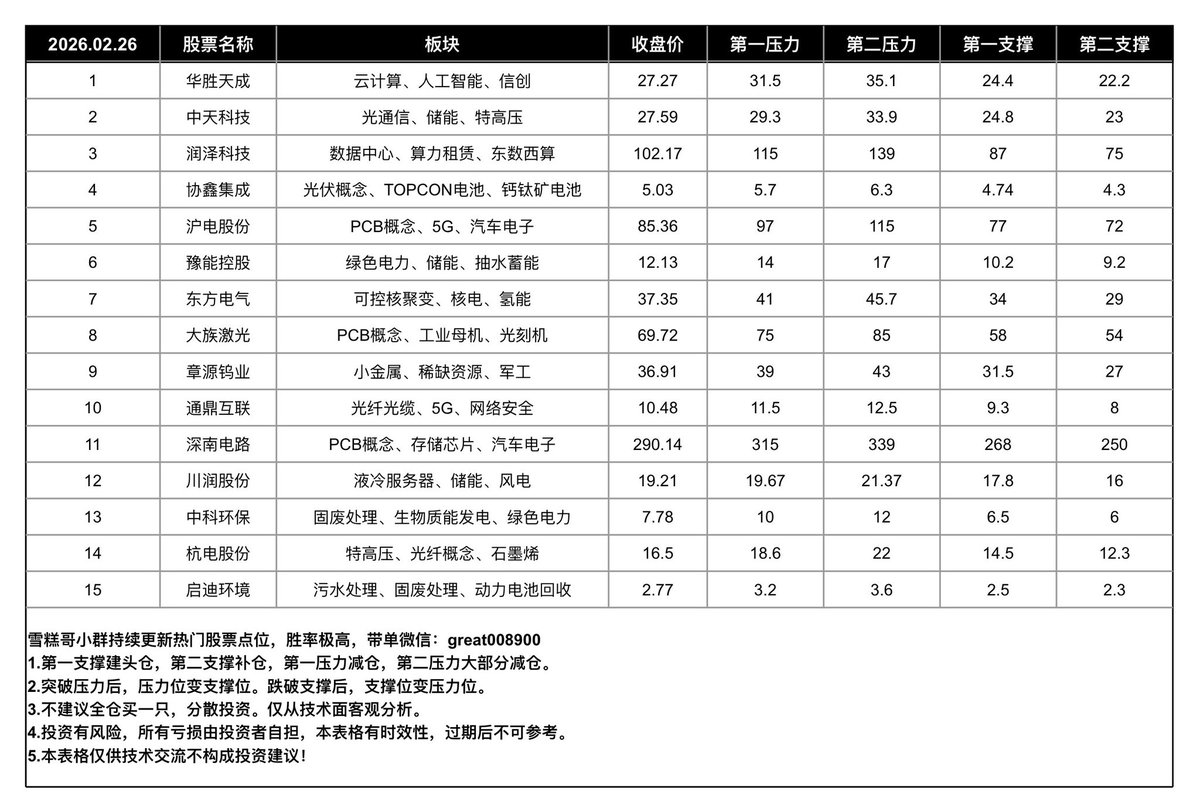 | 2026.02.26 | 股票名称 | 板块 | 收盘价 | 第一压力 | 第二压力 | 第一支撑 | 第二支撑 |
|---|---|---|---|---|---|---|---|
| 1 | 华胜天成 | 云计算、人工智能、信创 | 27.27 | 31.5 | 35.1 | 24.4 | 22.2 |
| 2 | 中天科技 | 光通信、储能、特高压 | 27.59 | 29.3 | 33.9 | 24.8 | 23 |
| 3 | 润泽科技 | 数据中心、算力租赁、东数西算 | 102.17 | 115 | 139 | 87 | 75 |
| 4 | 协鑫集成 | 光伏概念、TOPCON电池、钙钛矿电池 | 5.03 | 5.7 | 6.3 | 4.74 | 4.3 |
| 5 | 沪电股份 | PCB概念、5G、汽车电子 | 85.36 | 97 | 115 | 77 | 72 |
| 6 | 豫能控股 | 绿色电力、储能、抽水蓄能 | 12.13 | 14 | 17 | 10.2 | 9.2 |
| 7 | 东方电气 | 可控核聚变、核电、氢能 | 37.35 | 41 | 45.7 | 34 | 29 |
| 8 | 大族激光 | PCB概念、工业母机、光刻机 | 69.72 | 75 | 85 | 58 | 54 |
| 9 | 章源钨业 | 小金属、稀缺资源、军工 | 36.91 | 39 | 43 | 31.5 | 27 |
| 10 | 通鼎互联 | 光纤光缆、5G、网络安全 | 10.48 | 11.5 | 12.5 | 9.3 | 8 |
| 11 | 深南电路 | PCB概念、存储芯片、汽车电子 | 290.14 | 315 | 339 | 268 | 250 |
| 12 | 川润股份 | 液冷服务器、储能、风电 | 19.21 | 19.67 | 21.37 | 17.8 | 16 |
| 13 | 中科环保 | 固废处理、生物质能发电、绿色电力 | 7.78 | 10 | 12 | 6.5 | 6 |
| 14 | 杭电股份 | 特高压、光纤概念、石墨烯 | 16.5 | 18.6 | 22 | 14.5 | 12.3 |
| 15 | 启迪环境 | 污水处理、固废处理、动力电池回收 | 2.77 | 3.2 | 3.6 | 2.5 | 2.3 |

雪糕哥小群持续更新热门股票点位，胜率极高，带单微信：great008900
1.第一支撑建头仓，第二支撑补仓，第一压力减仓，第二压力大部分减仓。
2.突破压力后，压力位变支撑位。跌破支撑后，支撑位变压力位。
3.不建议全仓买一只，分散投资。仅从技术面客观分析。
4.投资有风险，所有亏损由投资者自担，本表格有时效性，过期后不可参考。
5.本表格仅供技术交流不构成投资建议！